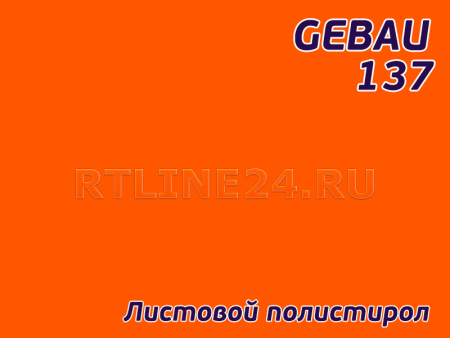 GEBAU
137

RTLINE24.RU

Листовой полистирол